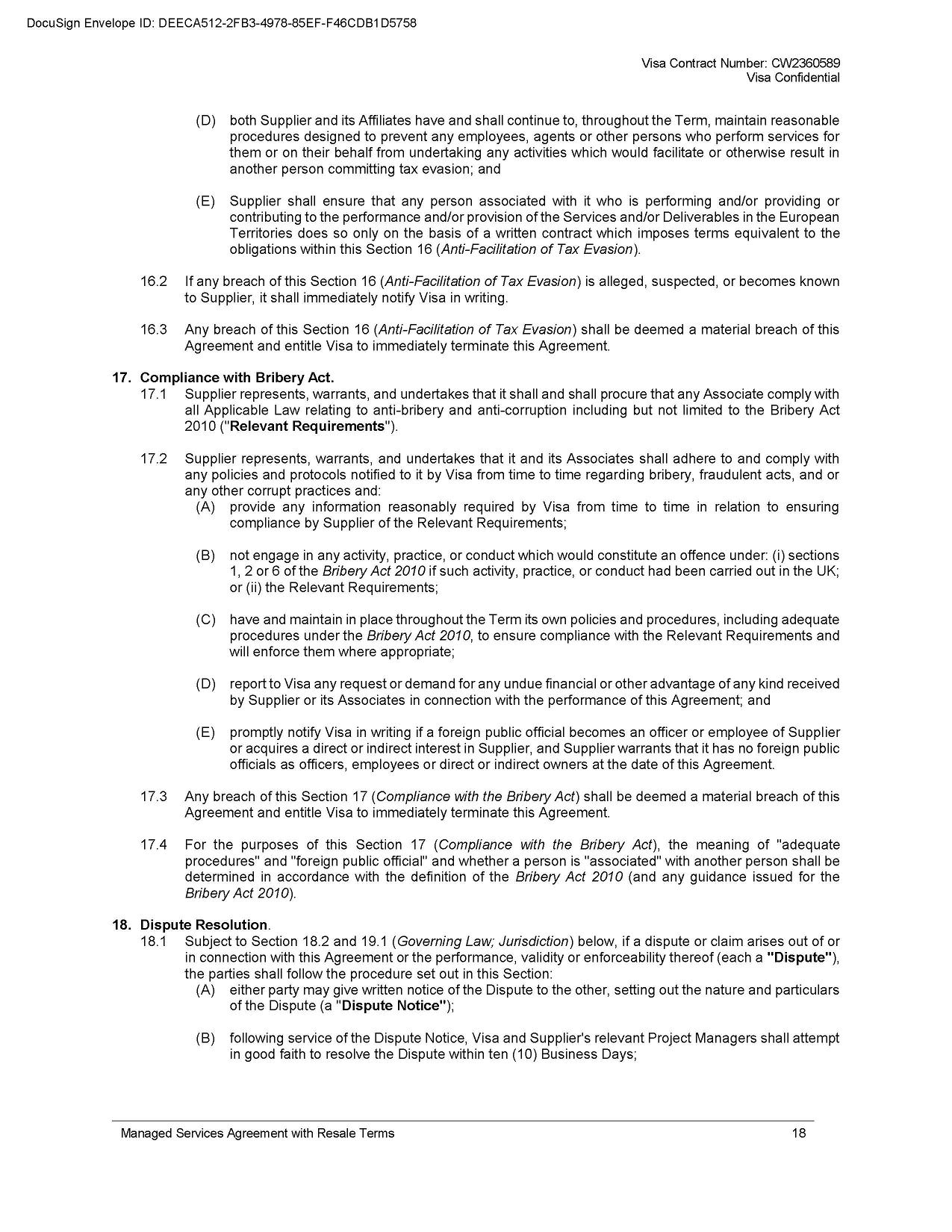 DocuSign Envelope ID: DEECA512-2FB3-4978-85EF-F46CDB1D5758

Visa Contract Number: CW2360589
Visa Confidential

(D) both Supplier and its Affiliates have and shall continue to, throughout the Term, maintain reasonable procedures designed to prevent any employees, agents or other persons who perform services for them or on their behalf from undertaking any activities which would facilitate or otherwise result in another person committing tax evasion; and

(E) Supplier shall ensure that any person associated with it who is performing and/or providing or contributing to the performance and/or provision of the Services and/or Deliverables in the European Territories does so only on the basis of a written contract which imposes terms equivalent to the obligations within this Section 16 (Anti-Facilitation of Tax Evasion).

16.2 If any breach of this Section 16 (Anti-Facilitation of Tax Evasion) is alleged, suspected, or becomes known to Supplier, it shall immediately notify Visa in writing.

16.3 Any breach of this Section 16 (Anti-Facilitation of Tax Evasion) shall be deemed a material breach of this Agreement and entitle Visa to immediately terminate this Agreement.

17. Compliance with Bribery Act.
17.1 Supplier represents, warrants, and undertakes that it shall and shall procure that any Associate comply with all Applicable Law relating to anti-bribery and anti-corruption including but not limited to the Bribery Act 2010 ("Relevant Requirements").

17.2 Supplier represents, warrants, and undertakes that it and its Associates shall adhere to and comply with any policies and protocols notified to it by Visa from time to time regarding bribery, fraudulent acts, and or any other corrupt practices and:
(A) provide any information reasonably required by Visa from time to time in relation to ensuring compliance by Supplier of the Relevant Requirements;

(B) not engage in any activity, practice, or conduct which would constitute an offence under: (i) sections 1, 2 or 6 of the Bribery Act 2010 if such activity, practice, or conduct had been carried out in the UK; or (ii) the Relevant Requirements;

(C) have and maintain in place throughout the Term its own policies and procedures, including adequate procedures under the Bribery Act 2010, to ensure compliance with the Relevant Requirements and will enforce them where appropriate;

(D) report to Visa any request or demand for any undue financial or other advantage of any kind received by Supplier or its Associates in connection with the performance of this Agreement; and

(E) promptly notify Visa in writing if a foreign public official becomes an officer or employee of Supplier or acquires a direct or indirect interest in Supplier, and Supplier warrants that it has no foreign public officials as officers, employees or direct or indirect owners at the date of this Agreement.

17.3 Any breach of this Section 17 (Compliance with the Bribery Act) shall be deemed a material breach of this Agreement and entitle Visa to immediately terminate this Agreement.

17.4 For the purposes of this Section 17 (Compliance with the Bribery Act), the meaning of "adequate procedures" and "foreign public official" and whether a person is "associated" with another person shall be determined in accordance with the definition of the Bribery Act 2010 (and any guidance issued for the Bribery Act 2010).

18. Dispute Resolution.
18.1 Subject to Section 18.2 and 19.1 (Governing Law; Jurisdiction) below, if a dispute or claim arises out of or in connection with this Agreement or the performance, validity or enforceability thereof (each a "Dispute"), the parties shall follow the procedure set out in this Section:
(A) either party may give written notice of the Dispute to the other, setting out the nature and particulars of the Dispute (a "Dispute Notice");

(B) following service of the Dispute Notice, Visa and Supplier's relevant Project Managers shall attempt in good faith to resolve the Dispute within ten (10) Business Days;

Managed Services Agreement with Resale Terms 18